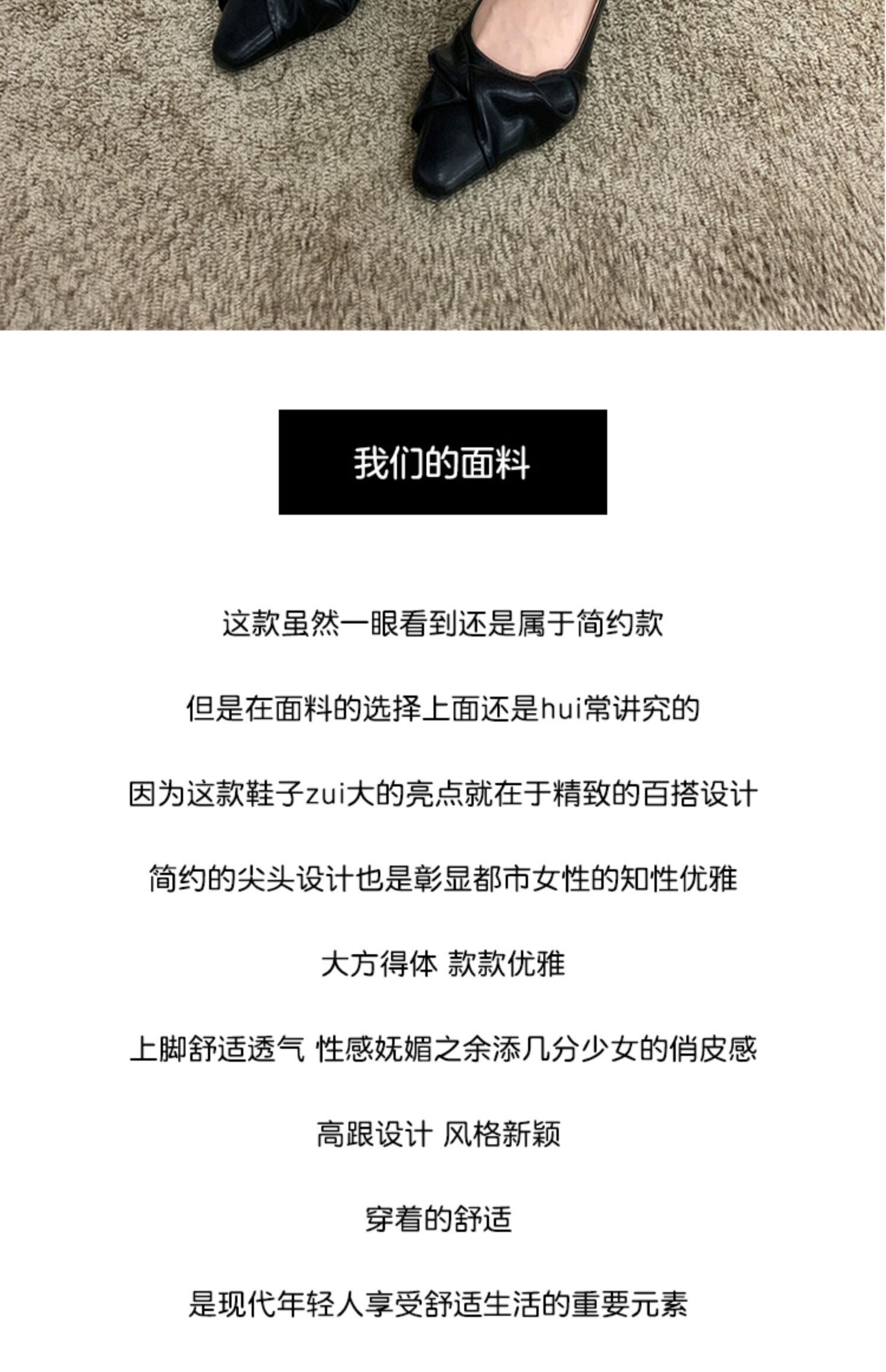 我们的面料

这款虽然一眼看到还是属于简约款

但是在面料的选择上面还是hui常讲究的

因为这款鞋子zui大的亮点就在于精致的百搭设计

简约的尖头设计也是彰显都市女性的知性优雅

大方得体 款款优雅

上脚舒适透气 性感妩媚之余添几分少女的俏皮感

高跟设计 风格新颖

穿着的舒适

是现代年轻人享受舒适生活的重要元素